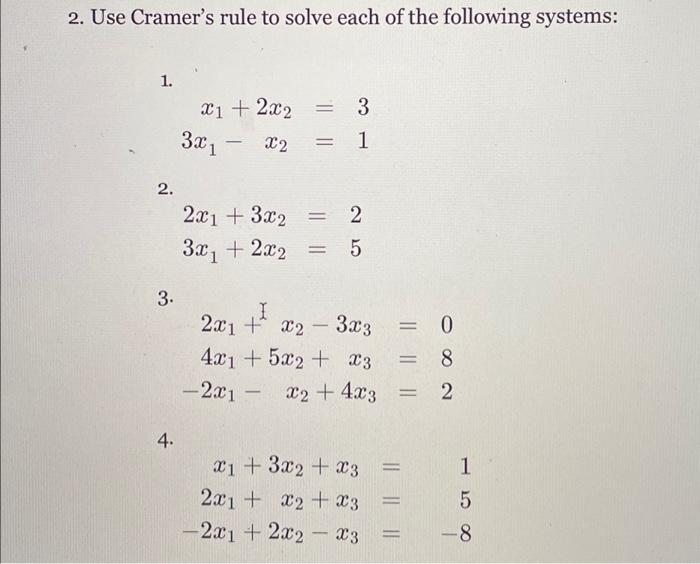 2. Use Cramer's rule to solve each of the following systems:

1.
$x_1 + 2x_2 = 3$
$3x_1 - x_2 = 1$

2.
$2x_1 + 3x_2 = 2$
$3x_1 + 2x_2 = 5$

3.
$2x_1 + x_2 - 3x_3 = 0$
$4x_1 + 5x_2 + x_3 = 8$
$-2x_1 - x_2 + 4x_3 = 2$

4.
$x_1 + 3x_2 + x_3 = 1$
$2x_1 + x_2 + x_3 = 5$
$-2x_1 + 2x_2 - x_3 = -8$